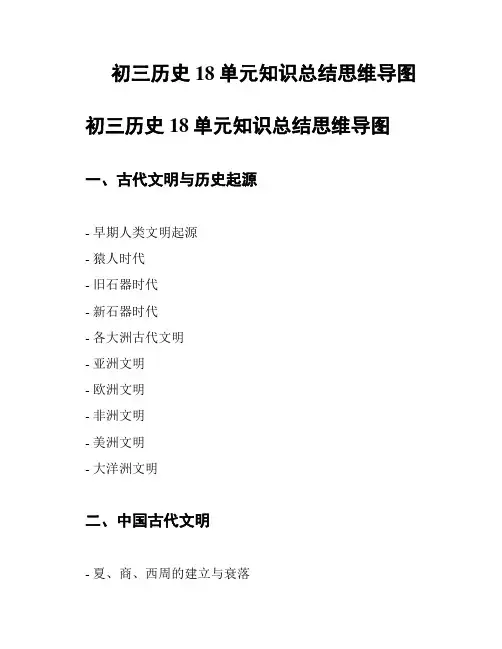 初三历史 18 单元知识总结思维导图

初三历史 18 单元知识总结思维导图

一、古代文明与历史起源

- 早期人类文明起源

- 猿人时代

- 旧石器时代

- 新石器时代

- 各大洲古代文明

- 亚洲文明

- 欧洲文明

- 非洲文明

- 美洲文明

- 大洋洲文明

二、中国古代文明

- 夏、商、西周的建立与衰落